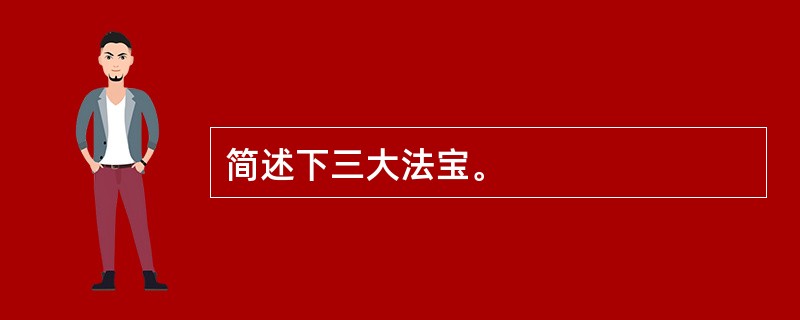 简述下三大法宝。